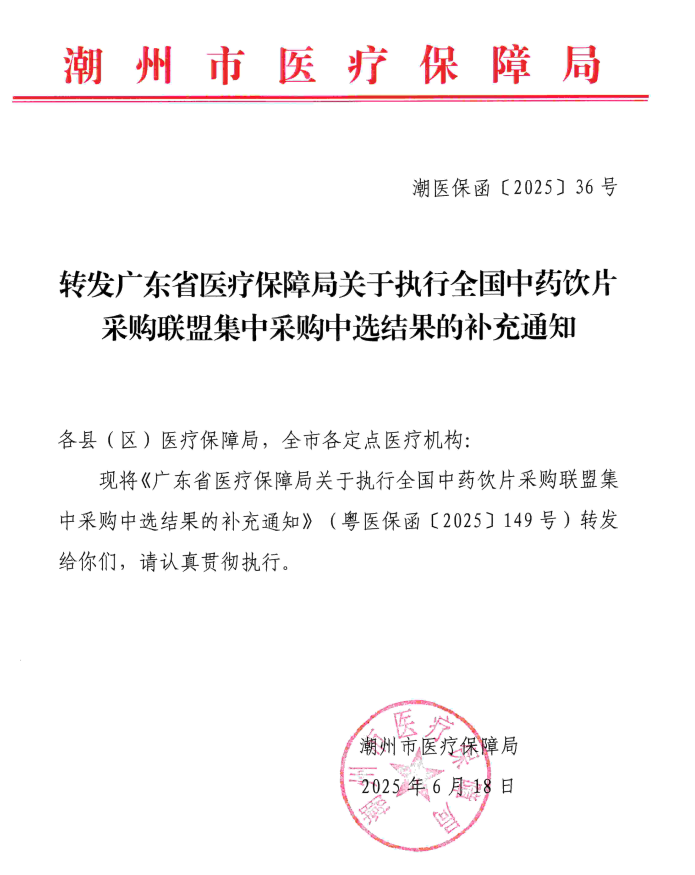 潮州市医疗保障局

潮医保函〔2025〕36号

转发广东省医疗保障局关于执行全国中药饮片采购联盟集中采购中选结果的补充通知

各县（区）医疗保障局，全市各定点医疗机构：

现将《广东省医疗保障局关于执行全国中药饮片采购联盟集中采购中选结果的补充通知》（粤医保函〔2025〕149号）转发给你们，请认真贯彻执行。

潮州市医疗保障局
2025年6月18日